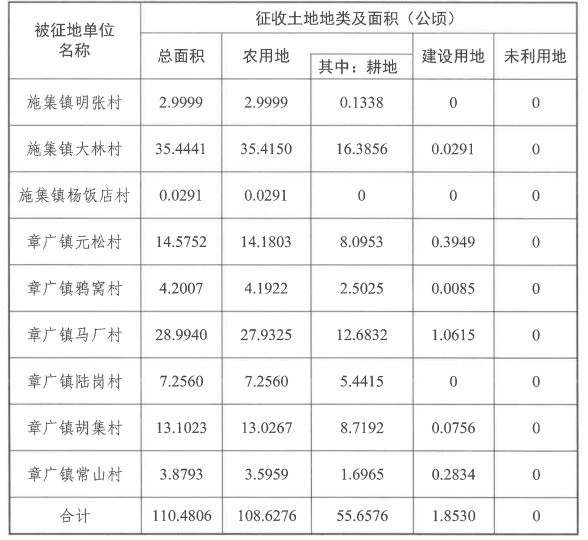 | 被征地单位名称 | 征收土地地类及面积（公顷） | | | | |
|---|---|---|---|---|---|
| | 总面积 | 农用地 | 其中：耕地 | 建设用地 | 未利用地 |
| 施集镇明张村 | 2.9999 | 2.9999 | 0.1338 | 0 | 0 |
| 施集镇大林村 | 35.4441 | 35.4150 | 16.3856 | 0.0291 | 0 |
| 施集镇杨饭店村 | 0.0291 | 0.0291 | 0 | 0 | 0 |
| 章广镇元松村 | 14.5752 | 14.1803 | 8.0953 | 0.3949 | 0 |
| 章广镇鸦窝村 | 4.2007 | 4.1922 | 2.5025 | 0.0085 | 0 |
| 章广镇马厂村 | 28.9940 | 27.9325 | 12.6832 | 1.0615 | 0 |
| 章广镇陆岗村 | 7.2560 | 7.2560 | 5.4415 | 0 | 0 |
| 章广镇胡集村 | 13.1023 | 13.0267 | 8.7192 | 0.0756 | 0 |
| 章广镇常山村 | 3.8793 | 3.5959 | 1.6965 | 0.2834 | 0 |
| 合计 | 110.4806 | 108.6276 | 55.6576 | 1.8530 | 0 |